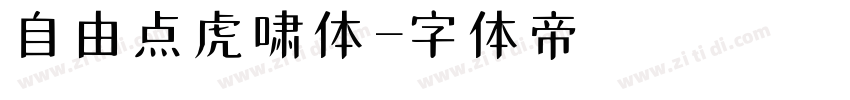 自由点虎啸体-字体帝

www.zitidi.com www.zitidi.com www.zitidi.com www.zitidi.com